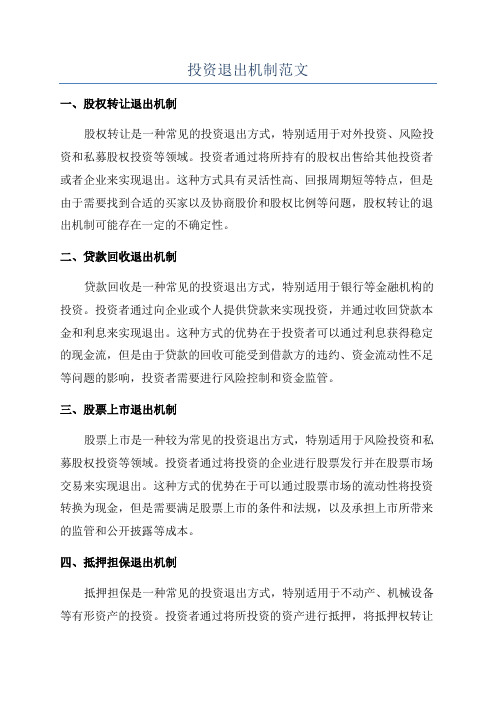 投资退出机制范文

一、股权转让退出机制

股权转让是一种常见的投资退出方式，特别适用于对外投资、风险投资和私募股权投资等领域。投资者通过将所持有的股权出售给其他投资者或者企业来实现退出。这种方式具有灵活性高、回报周期短等特点，但是由于需要找到合适的买家以及协商股价和股权比例等问题，股权转让的退出机制可能存在一定的不确定性。

二、贷款回收退出机制

贷款回收是一种常见的投资退出方式，特别适用于银行等金融机构的投资。投资者通过向企业或个人提供贷款来实现投资，并通过收回贷款本金和利息来实现退出。这种方式的优势在于投资者可以通过利息获得稳定的现金流，但是由于贷款的回收可能受到借款方的违约、资金流动性不足等问题的影响，投资者需要进行风险控制和资金监管。

三、股票上市退出机制

股票上市是一种较为常见的投资退出方式，特别适用于风险投资和私募股权投资等领域。投资者通过将投资的企业进行股票发行并在股票市场交易来实现退出。这种方式的优势在于可以通过股票市场的流动性将投资转换为现金，但是需要满足股票上市的条件和法规，以及承担上市所带来的监管和公开披露等成本。

四、抵押担保退出机制

抵押担保是一种常见的投资退出方式，特别适用于不动产、机械设备等有形资产的投资。投资者通过将所投资的资产进行抵押，将抵押权转让